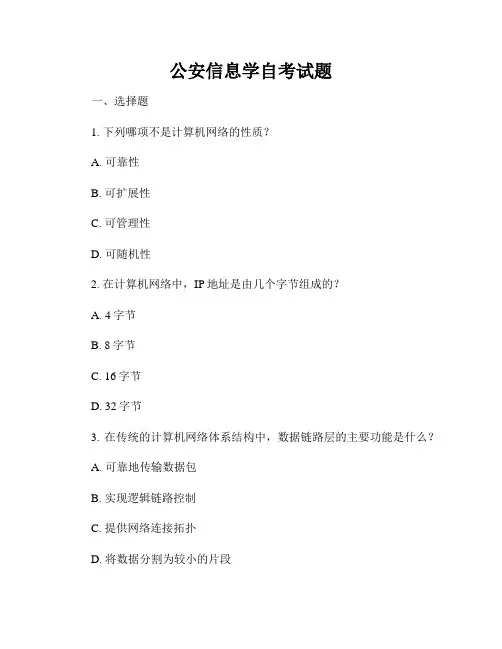 公安信息学自考试题

一、选择题

1. 下列哪项不是计算机网络的性质？

A. 可靠性

B. 可扩展性

C. 可管理性

D. 可随机性

2. 在计算机网络中，IP 地址是由几个字节组成的？

A. 4 字节

B. 8 字节

C. 16 字节

D. 32 字节

3. 在传统的计算机网络体系结构中，数据链路层的主要功能是什么？

A. 可靠地传输数据包

B. 实现逻辑链路控制

C. 提供网络连接拓扑

D. 将数据分割为较小的片段